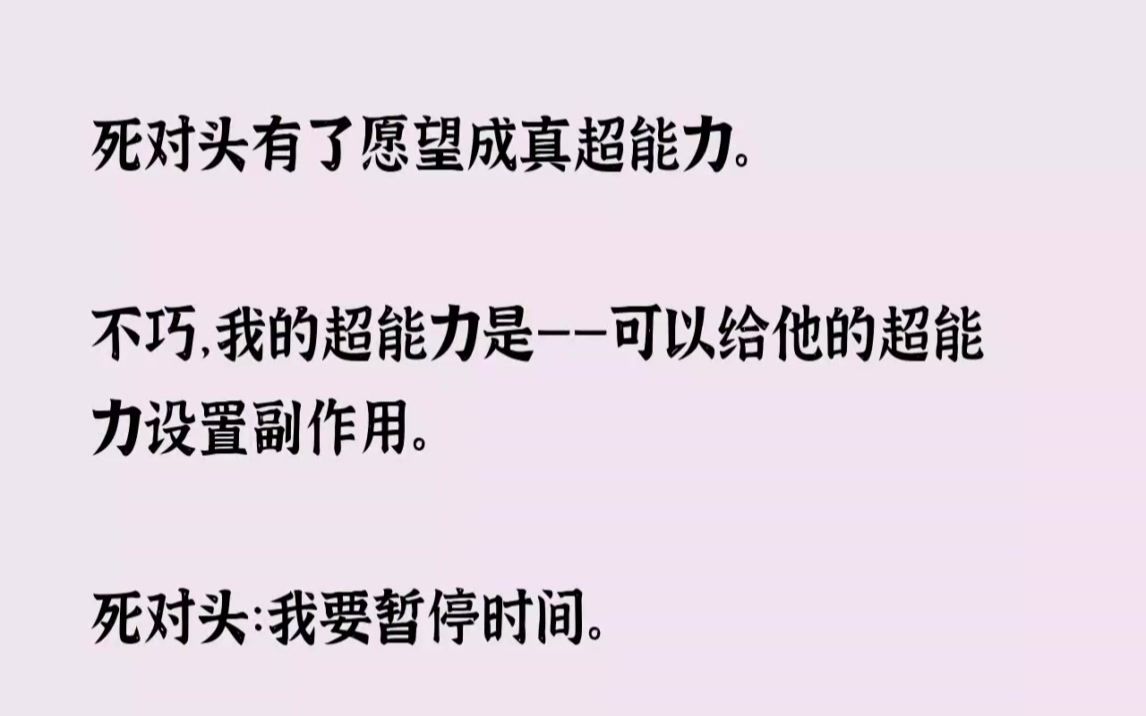 死对头有了愿望成真超能力。

不巧,我的超能力是——可以给他的超能力设置副作用。

死对头:我要暂停时间。